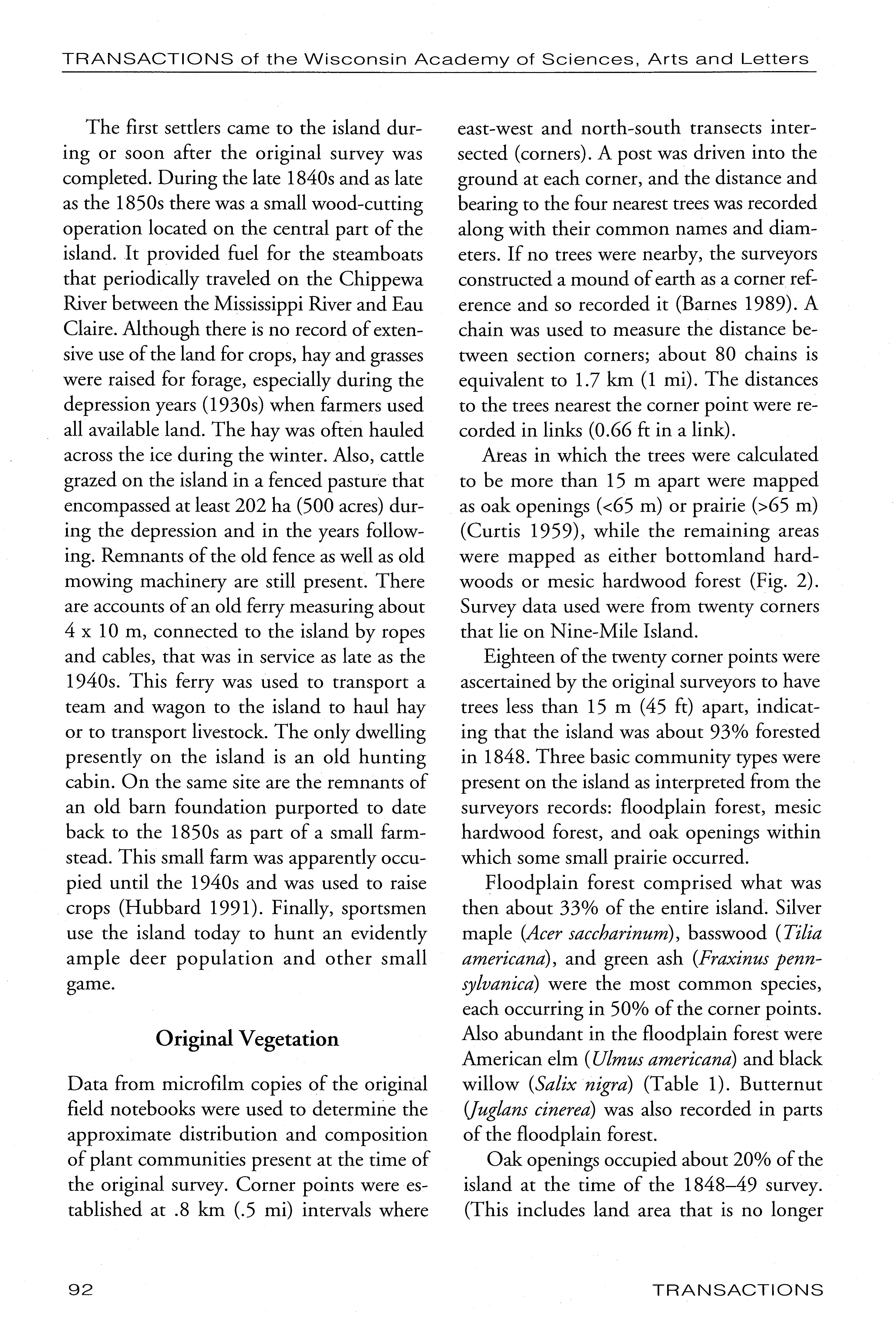 TRANSACTIONS of the Wisconsin Academy of Sciences, Arts and Letters

The first settlers came to the island during or soon after the original survey was completed. During the late 1840s and as late as the 1850s there was a small wood-cutting operation located on the central part of the island. It provided fuel for the steamboats that periodically traveled on the Chippewa River between the Mississippi River and Eau Claire. Although there is no record of extensive use of the land for crops, hay and grasses were raised for forage, especially during the depression years (1930s) when farmers used all available land. The hay was often hauled across the ice during the winter. Also, cattle grazed on the island in a fenced pasture that encompassed at least 202 ha (500 acres) during the depression and in the years following. Remnants of the old fence as well as old mowing machinery are still present. There are accounts of an old ferry measuring about 4 x 10 m, connected to the island by ropes and cables, that was in service as late as the 1940s. This ferry was used to transport a team and wagon to the island to haul hay or to transport livestock. The only dwelling presently on the island is an old hunting cabin. On the same site are the remnants of an old barn foundation purported to date back to the 1850s as part of a small farmstead. This small farm was apparently occupied until the 1940s and was used to raise crops (Hubbard 1991). Finally, sportsmen use the island today to hunt an evidently ample deer population and other small game.

Original Vegetation

Data from microfilm copies of the original field notebooks were used to determine the approximate distribution and composition of plant communities present at the time of the original survey. Corner points were established at .8 km (.5 mi) intervals where east-west and north-south transects intersected (corners). A post was driven into the ground at each corner, and the distance and bearing to the four nearest trees was recorded along with their common names and diameters. If no trees were nearby, the surveyors constructed a mound of earth as a corner reference and so recorded it (Barnes 1989). A chain was used to measure the distance between section corners; about 80 chains is equivalent to 1.7 km (1 mi). The distances to the trees nearest the corner point were recorded in links (0.66 ft in a link).

Areas in which the trees were calculated to be more than 15 m apart were mapped as oak openings (<65 m) or prairie (>65 m) (Curtis 1959), while the remaining areas were mapped as either bottomland hardwoods or mesic hardwood forest (Fig. 2). Survey data used were from twenty corners that lie on Nine-Mile Island.

Eighteen of the twenty corner points were ascertained by the original surveyors to have trees less than 15 m (45 ft) apart, indicating that the island was about 93% forested in 1848. Three basic community types were present on the island as interpreted from the surveyors records: floodplain forest, mesic hardwood forest, and oak openings within which some small prairie occurred.

Floodplain forest comprised what was then about 33% of the entire island. Silver maple (Acer saccharinum), basswood (Tilia americana), and green ash (Fraxinus pennsylvanica) were the most common species, each occurring in 50% of the corner points. Also abundant in the floodplain forest were American elm (Ulmus americana) and black willow (Salix nigra) (Table 1). Butternut (Juglans cinerea) was also recorded in parts of the floodplain forest.

Oak openings occupied about 20% of the island at the time of the 1848–49 survey. (This includes land area that is no longer

92 TRANSACTIONS